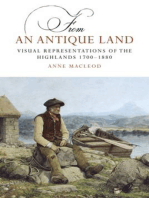 From
AN ANTIQUE LAND
VISUAL REPRESENTATIONS OF THE HIGHLANDS 1700–1880
ANNE MACLEOD